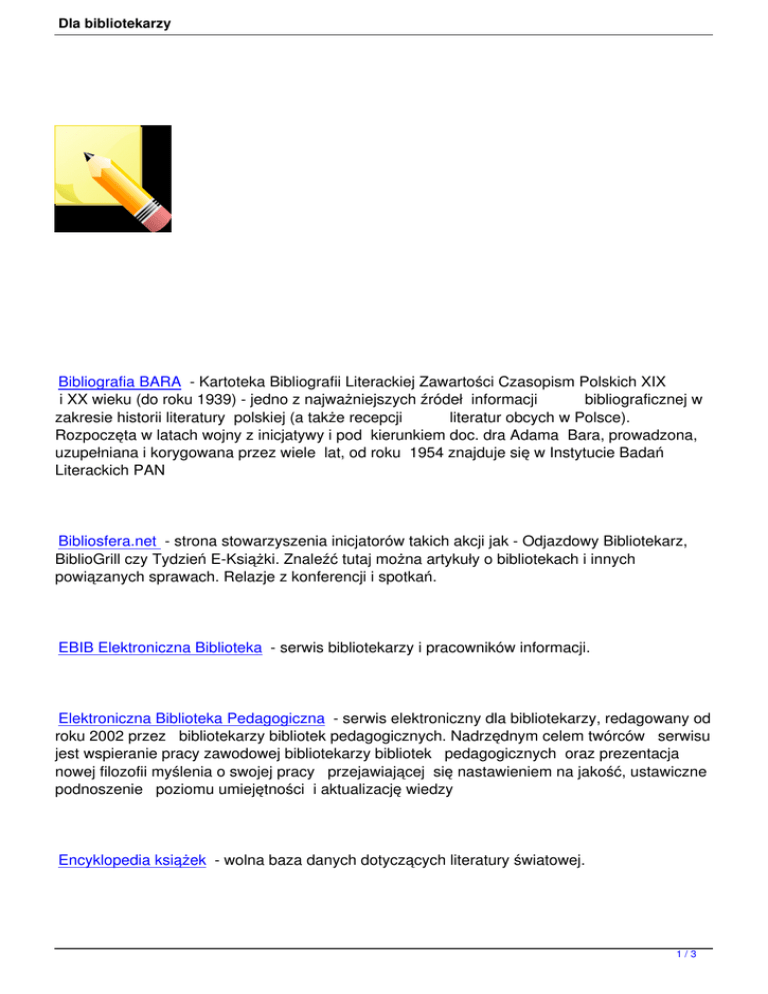 Dla bibliotekarzy

Bibliografia BARA - Kartoteka Bibliografii Literackiej Zawartości Czasopism Polskich XIX i XX wieku (do roku 1939) - jedno z najważniejszych źródeł informacji bibliograficznej w zakresie historii literatury polskiej (a także recepcji literatur obcych w Polsce). Rozpoczęta w latach wojny z inicjatywy i pod kierunkiem doc. dra Adama Bara, prowadzona, uzupełniana i korygowana przez wiele lat, od roku 1954 znajduje się w Instytucie Badań Literackich PAN

Bibliosfera.net - strona stowarzyszenia inicjatorów takich akcji jak - Odjazdowy Bibliotekarz, BiblioGrill czy Tydzień E-Książki. Znaleźć tutaj można artykuły o bibliotekach i innych powiązanych sprawach. Relazje z konferencji i spotkań.

EBIB Elektroniczna Biblioteka - serwis bibliotekarzy i pracowników informacji.

Elektroniczna Biblioteka Pedagogiczna - serwis elektroniczny dla bibliotekarzy, redagowany od roku 2002 przez bibliotekarzy bibliotek pedagogicznych. Nadrzędnym celem twórców serwisu jest wspieranie pracy zawodowej bibliotekarzy bibliotek pedagogicznych oraz prezentacja nowej filozofii myślenia o swojej pracy przejawiającej się nastawieniem na jakość, ustawiczne podnoszenie poziomu umiejętności i aktualizację wiedzy

Encyklopedia książek - wolna baza danych dotyczących literatury światowej.

1 / 3